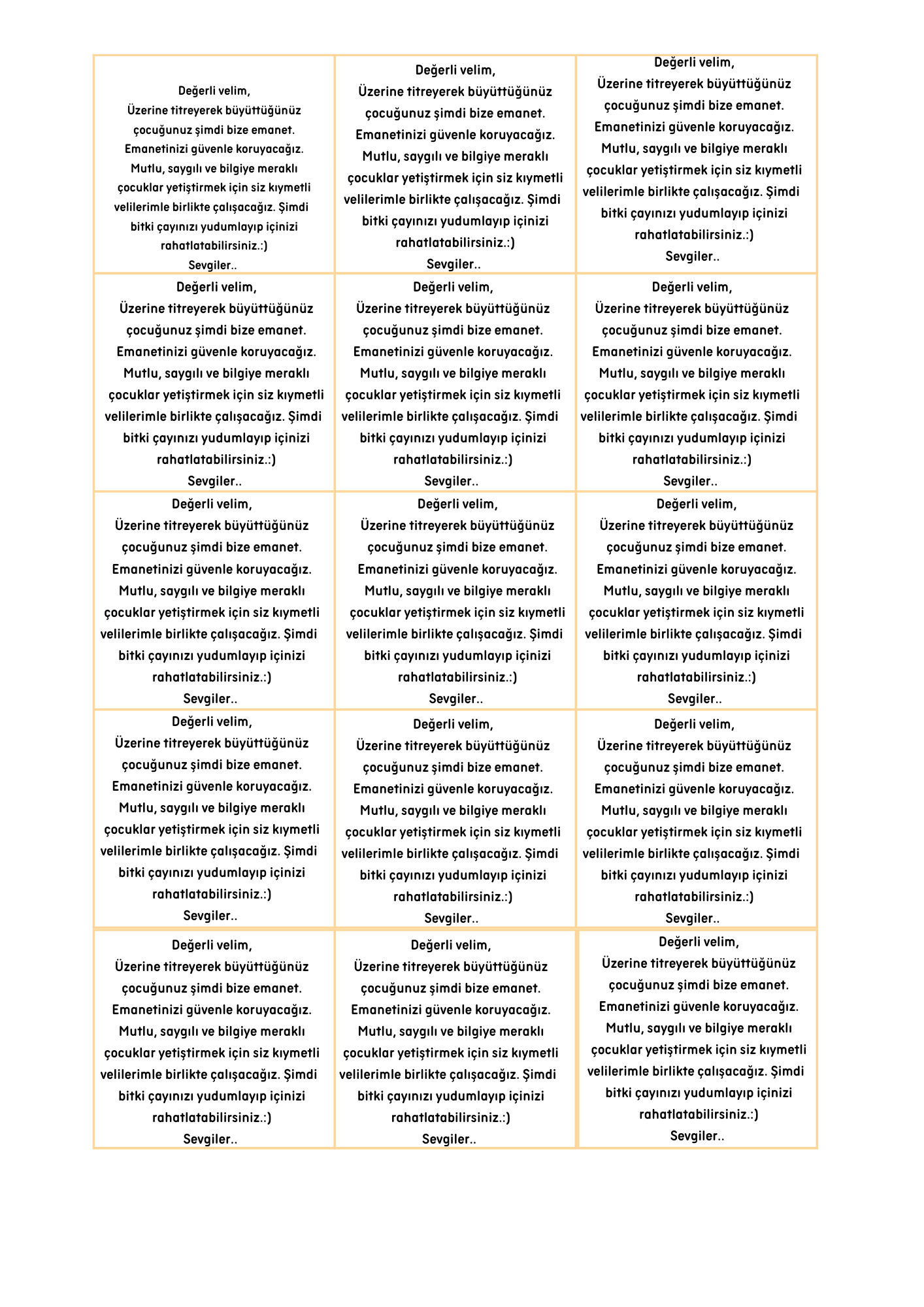 | | | |
|---|---|---|
| Değerli velim, Üzerine titreyerek büyüttüğünüz çocuğunuz şimdi bize emanet. Emanetinizi güvenle koruyacağız. Mutlu, saygılı ve bilgiye meraklı çocuklar yetiştirmek için siz kıymetli velilerimle birlikte çalışacağız. Şimdi bitki çayınızı yudumlayıp içinizi rahatlatabilirsiniz.:) Sevgiler.. | Değerli velim, Üzerine titreyerek büyüttüğünüz çocuğunuz şimdi bize emanet. Emanetinizi güvenle koruyacağız. Mutlu, saygılı ve bilgiye meraklı çocuklar yetiştirmek için siz kıymetli velilerimle birlikte çalışacağız. Şimdi bitki çayınızı yudumlayıp içinizi rahatlatabilirsiniz.:) Sevgiler.. | Değerli velim, Üzerine titreyerek büyüttüğünüz çocuğunuz şimdi bize emanet. Emanetinizi güvenle koruyacağız. Mutlu, saygılı ve bilgiye meraklı çocuklar yetiştirmek için siz kıymetli velilerimle birlikte çalışacağız. Şimdi bitki çayınızı yudumlayıp içinizi rahatlatabilirsiniz.:) Sevgiler.. |
| Değerli velim, Üzerine titreyerek büyüttüğünüz çocuğunuz şimdi bize emanet. Emanetinizi güvenle koruyacağız. Mutlu, saygılı ve bilgiye meraklı çocuklar yetiştirmek için siz kıymetli velilerimle birlikte çalışacağız. Şimdi bitki çayınızı yudumlayıp içinizi rahatlatabilirsiniz.:) Sevgiler.. | Değerli velim, Üzerine titreyerek büyüttüğünüz çocuğunuz şimdi bize emanet. Emanetinizi güvenle koruyacağız. Mutlu, saygılı ve bilgiye meraklı çocuklar yetiştirmek için siz kıymetli velilerimle birlikte çalışacağız. Şimdi bitki çayınızı yudumlayıp içinizi rahatlatabilirsiniz.:) Sevgiler.. | Değerli velim, Üzerine titreyerek büyüttüğünüz çocuğunuz şimdi bize emanet. Emanetinizi güvenle koruyacağız. Mutlu, saygılı ve bilgiye meraklı çocuklar yetiştirmek için siz kıymetli velilerimle birlikte çalışacağız. Şimdi bitki çayınızı yudumlayıp içinizi rahatlatabilirsiniz.:) Sevgiler.. |
| Değerli velim, Üzerine titreyerek büyüttüğünüz çocuğunuz şimdi bize emanet. Emanetinizi güvenle koruyacağız. Mutlu, saygılı ve bilgiye meraklı çocuklar yetiştirmek için siz kıymetli velilerimle birlikte çalışacağız. Şimdi bitki çayınızı yudumlayıp içinizi rahatlatabilirsiniz.:) Sevgiler.. | Değerli velim, Üzerine titreyerek büyüttüğünüz çocuğunuz şimdi bize emanet. Emanetinizi güvenle koruyacağız. Mutlu, saygılı ve bilgiye meraklı çocuklar yetiştirmek için siz kıymetli velilerimle birlikte çalışacağız. Şimdi bitki çayınızı yudumlayıp içinizi rahatlatabilirsiniz.:) Sevgiler.. | Değerli velim, Üzerine titreyerek büyüttüğünüz çocuğunuz şimdi bize emanet. Emanetinizi güvenle koruyacağız. Mutlu, saygılı ve bilgiye meraklı çocuklar yetiştirmek için siz kıymetli velilerimle birlikte çalışacağız. Şimdi bitki çayınızı yudumlayıp içinizi rahatlatabilirsiniz.:) Sevgiler.. |
| Değerli velim, Üzerine titreyerek büyüttüğünüz çocuğunuz şimdi bize emanet. Emanetinizi güvenle koruyacağız. Mutlu, saygılı ve bilgiye meraklı çocuklar yetiştirmek için siz kıymetli velilerimle birlikte çalışacağız. Şimdi bitki çayınızı yudumlayıp içinizi rahatlatabilirsiniz.:) Sevgiler.. | Değerli velim, Üzerine titreyerek büyüttüğünüz çocuğunuz şimdi bize emanet. Emanetinizi güvenle koruyacağız. Mutlu, saygılı ve bilgiye meraklı çocuklar yetiştirmek için siz kıymetli velilerimle birlikte çalışacağız. Şimdi bitki çayınızı yudumlayıp içinizi rahatlatabilirsiniz.:) Sevgiler.. | Değerli velim, Üzerine titreyerek büyüttüğünüz çocuğunuz şimdi bize emanet. Emanetinizi güvenle koruyacağız. Mutlu, saygılı ve bilgiye meraklı çocuklar yetiştirmek için siz kıymetli velilerimle birlikte çalışacağız. Şimdi bitki çayınızı yudumlayıp içinizi rahatlatabilirsiniz.:) Sevgiler.. |
| Değerli velim, Üzerine titreyerek büyüttüğünüz çocuğunuz şimdi bize emanet. Emanetinizi güvenle koruyacağız. Mutlu, saygılı ve bilgiye meraklı çocuklar yetiştirmek için siz kıymetli velilerimle birlikte çalışacağız. Şimdi bitki çayınızı yudumlayıp içinizi rahatlatabilirsiniz.:) Sevgiler.. | Değerli velim, Üzerine titreyerek büyüttüğünüz çocuğunuz şimdi bize emanet. Emanetinizi güvenle koruyacağız. Mutlu, saygılı ve bilgiye meraklı çocuklar yetiştirmek için siz kıymetli velilerimle birlikte çalışacağız. Şimdi bitki çayınızı yudumlayıp içinizi rahatlatabilirsiniz.:) Sevgiler.. | Değerli velim, Üzerine titreyerek büyüttüğünüz çocuğunuz şimdi bize emanet. Emanetinizi güvenle koruyacağız. Mutlu, saygılı ve bilgiye meraklı çocuklar yetiştirmek için siz kıymetli velilerimle birlikte çalışacağız. Şimdi bitki çayınızı yudumlayıp içinizi rahatlatabilirsiniz.:) Sevgiler.. |